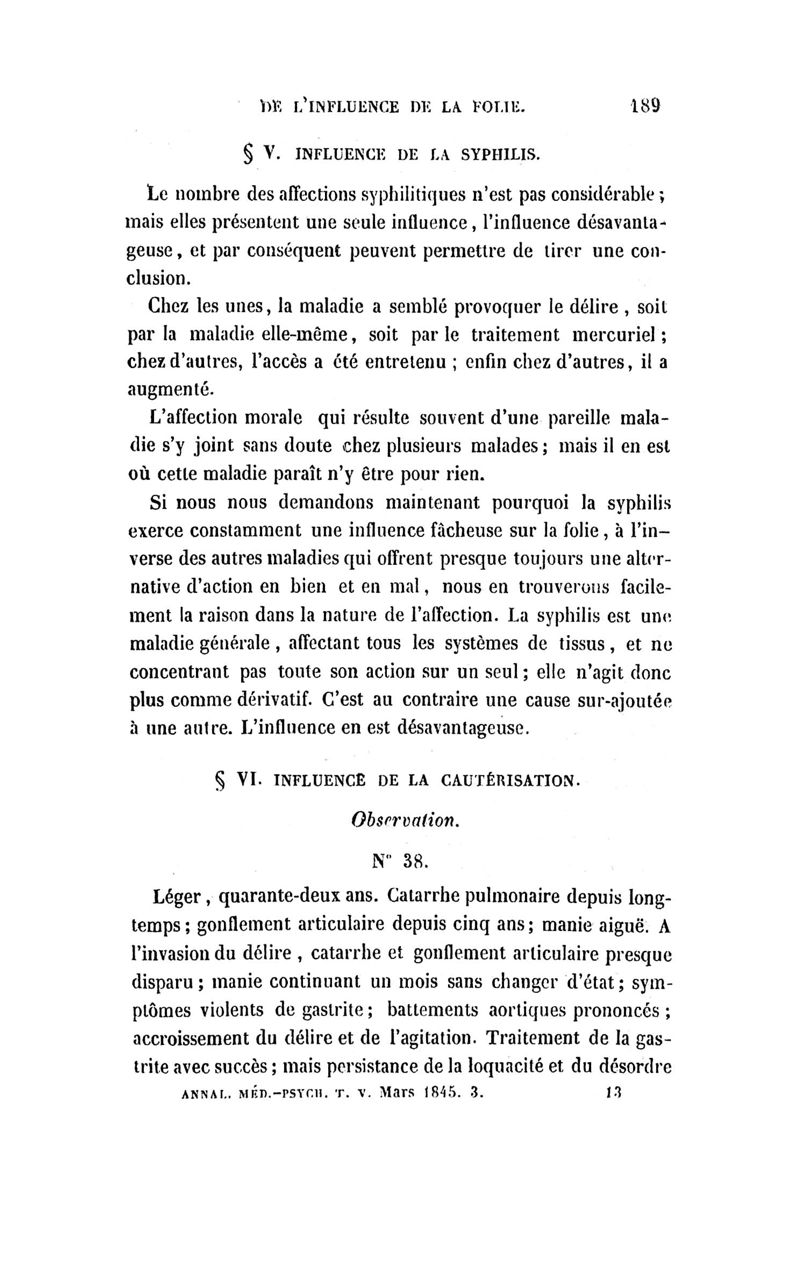 DE L'INFLUENCE DE LA FOLIE. 189

§ V. INFLUENCE DE LA SYPHILIS.

Le nombre des affections syphilitiques n'est pas considérable ; mais elles présentent une seule influence, l'influence désavantageuse, et par conséquent peuvent permettre de tirer une conclusion.

Chez les unes, la maladie a semblé provoquer le délire, soit par la maladie elle-même, soit par le traitement mercuriel ; chez d'autres, l'accès a été entretenu ; enfin chez d'autres, il a augmenté.

L'affection morale qui résulte souvent d'une pareille maladie s'y joint sans doute chez plusieurs malades ; mais il en est où cette maladie paraît n'y être pour rien.

Si nous nous demandons maintenant pourquoi la syphilis exerce constamment une influence fâcheuse sur la folie, à l'inverse des autres maladies qui offrent presque toujours une alternative d'action en bien et en mal, nous en trouverons facilement la raison dans la nature de l'affection. La syphilis est une maladie générale, affectant tous les systèmes de tissus, et ne concentrant pas toute son action sur un seul ; elle n'agit donc plus comme dérivatif. C'est au contraire une cause sur-ajoutée à une autre. L'influence en est désavantageuse.

§ VI. INFLUENCE DE LA CAUTÉRISATION.

Observation.

N° 38.

Léger, quarante-deux ans. Catarrhe pulmonaire depuis longtemps ; gonflement articulaire depuis cinq ans ; manie aiguë. A l'invasion du délire, catarrhe et gonflement articulaire presque disparu ; manie continuant un mois sans changer d'état ; symptômes violents de gastrite ; battements aortiques prononcés ; accroissement du délire et de l'agitation. Traitement de la gastrite avec succès ; mais persistance de la loquacité et du désordre

ANNAL. MÉD.-PSYCH. T. V. Mars 1845. 3. 13